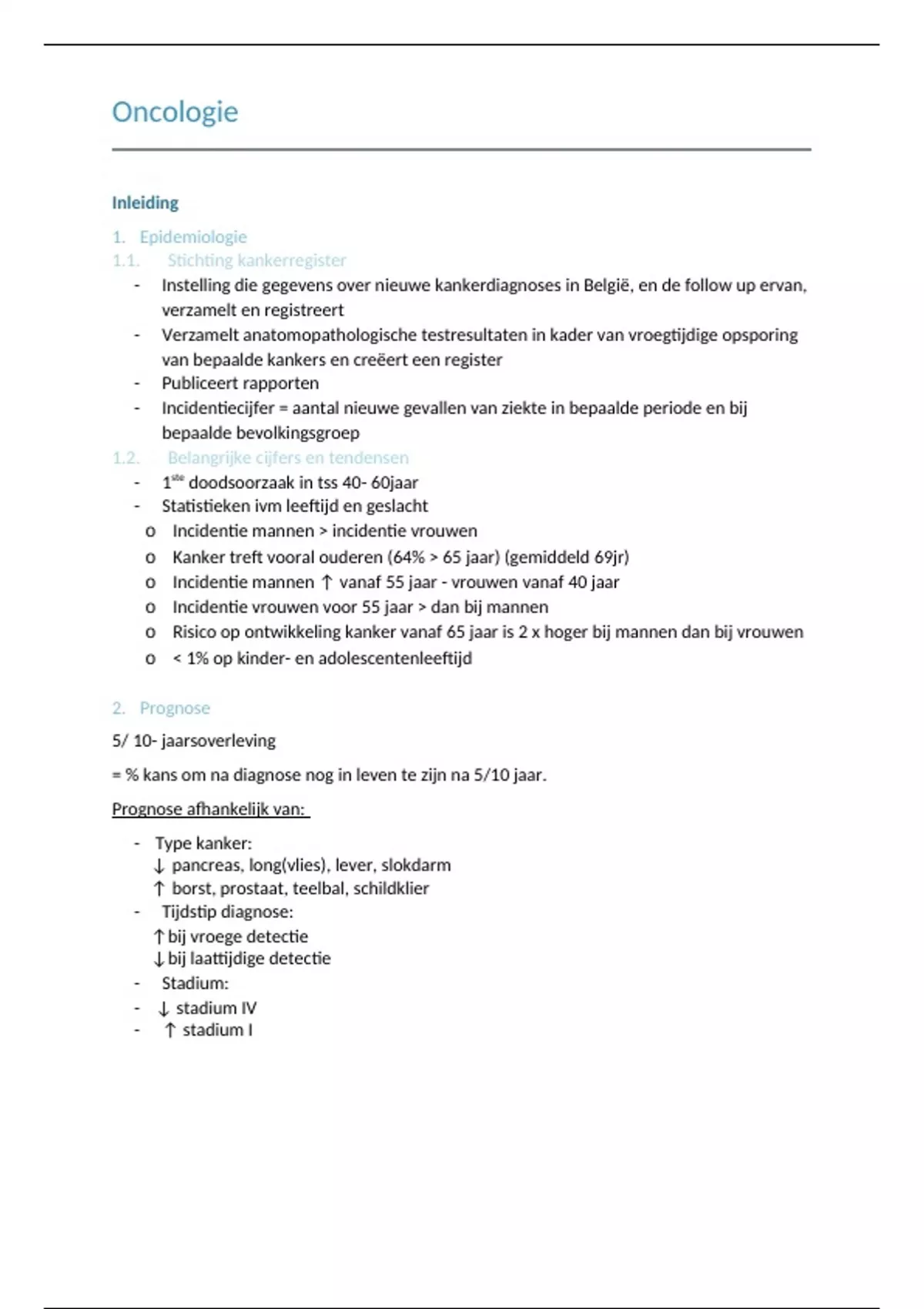 Oncologie

Inleiding

1. Epidemiologie

1.1. Stichting kankerregister

- Instelling die gegevens over nieuwe kankerdiagnoses in België, en de follow up ervan, verzamelt en registreert
- Verzamelt anatomopathologische testresultaten in kader van vroegtijdige opsporing van bepaalde kankers en creëert een register
- Publiceert rapporten
- Incidentiecijfer = aantal nieuwe gevallen van ziekte in bepaalde periode en bij bepaalde bevolkingsgroep

1.2. Belangrijke cijfers en tendensen

- 1$^{ste}$ doodsoorzaak in tss 40- 60jaar
- Statistieken ivm leeftijd en geslacht
  o Incidentie mannen > incidentie vrouwen
  o Kanker treft vooral ouderen (64% > 65 jaar) (gemiddeld 69jr)
  o Incidentie mannen ↑ vanaf 55 jaar - vrouwen vanaf 40 jaar
  o Incidentie vrouwen voor 55 jaar > dan bij mannen
  o Risico op ontwikkeling kanker vanaf 65 jaar is 2 x hoger bij mannen dan bij vrouwen
  o < 1% op kinder- en adolescentenleeftijd

2. Prognose

5/ 10- jaarsoverleving

= % kans om na diagnose nog in leven te zijn na 5/10 jaar.

Prognose afhankelijk van:

- Type kanker:
  ↓ pancreas, long(vlies), lever, slokdarm
  ↑ borst, prostaat, teelbal, schildklier
- Tijdstip diagnose:
  ↑bij vroege detectie
  ↓bij laattijdige detectie
- Stadium:
- ↓ stadium IV
- ↑ stadium I